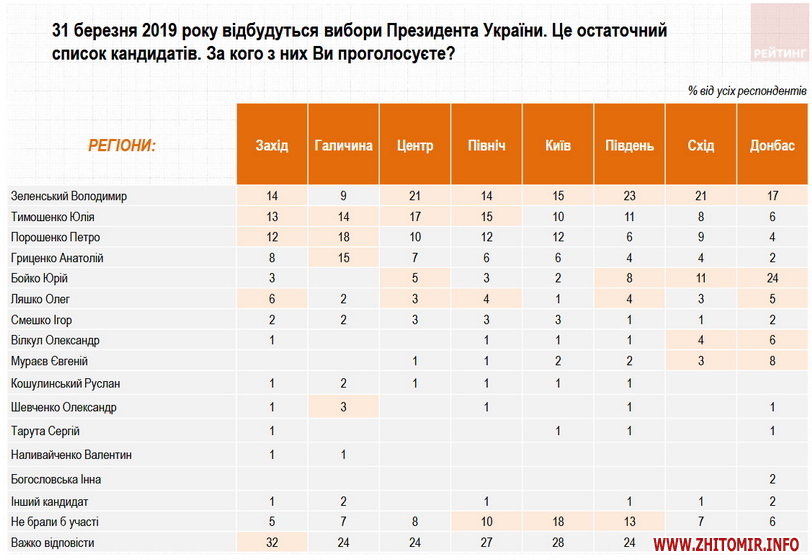 31 березня 2019 року відбудуться вибори Президента України. Це остаточний список кандидатів. За кого з них Ви проголосуєте?

РЕЙТИНГ

% від усіх респондентів

| РЕГІОНИ: | Захід | Галичина | Центр | Північ | Київ | Південь | Схід | Донбас |
|---|---|---|---|---|---|---|---|---|
| Зеленський Володимир | 14 | 9 | 21 | 14 | 15 | 23 | 21 | 17 |
| Тимошенко Юлія | 13 | 14 | 17 | 15 | 10 | 11 | 8 | 6 |
| Порошенко Петро | 12 | 18 | 10 | 12 | 12 | 6 | 9 | 4 |
| Гриценко Анатолій | 8 | 15 | 7 | 6 | 6 | 4 | 4 | 2 |
| Бойко Юрій | 3 | | 5 | 3 | 2 | 8 | 11 | 24 |
| Ляшко Олег | 6 | 2 | 3 | 4 | 1 | 4 | 3 | 5 |
| Смешко Ігор | 2 | 2 | 3 | 3 | 3 | 1 | 1 | 2 |
| Вілкул Олександр | 1 | | | 1 | 1 | 1 | 4 | 6 |
| Мураєв Євгеній | | | 1 | 1 | 2 | 2 | 3 | 8 |
| Кошулинський Руслан | 1 | 2 | 1 | 1 | 1 | 1 | | |
| Шевченко Олександр | 1 | 3 | | 1 | | 1 | | 1 |
| Тарута Сергій | 1 | | | | 1 | 1 | | 1 |
| Наливайченко Валентин | 1 | 1 | | | | | | |
| Богословська Інна | | | | | | | | 2 |
| Інший кандидат | 1 | 2 | | 1 | | 1 | 1 | 2 |
| Не брали б участі | 5 | 7 | 8 | 10 | 18 | 13 | 7 | 6 |
| Важко відповісти | 32 | 24 | 24 | 27 | 28 | 24 | | |

WWW.ZHITOMIR.INFO